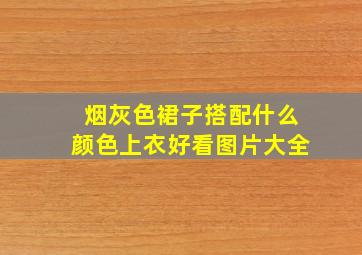 烟灰色裙子搭配什么颜色上衣好看图片大全